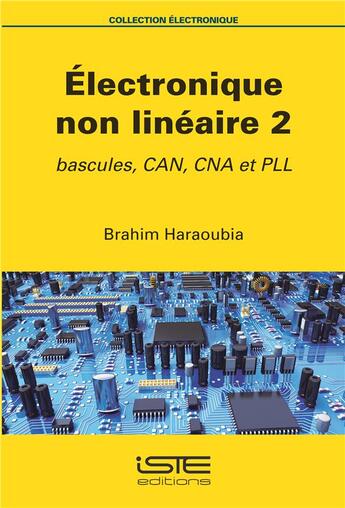 COLLECTION ÉLECTRONIQUE

Électronique non linéaire 2

bascules, CAN, CNA et PLL

Brahim Haraoubia

iSTE
editions